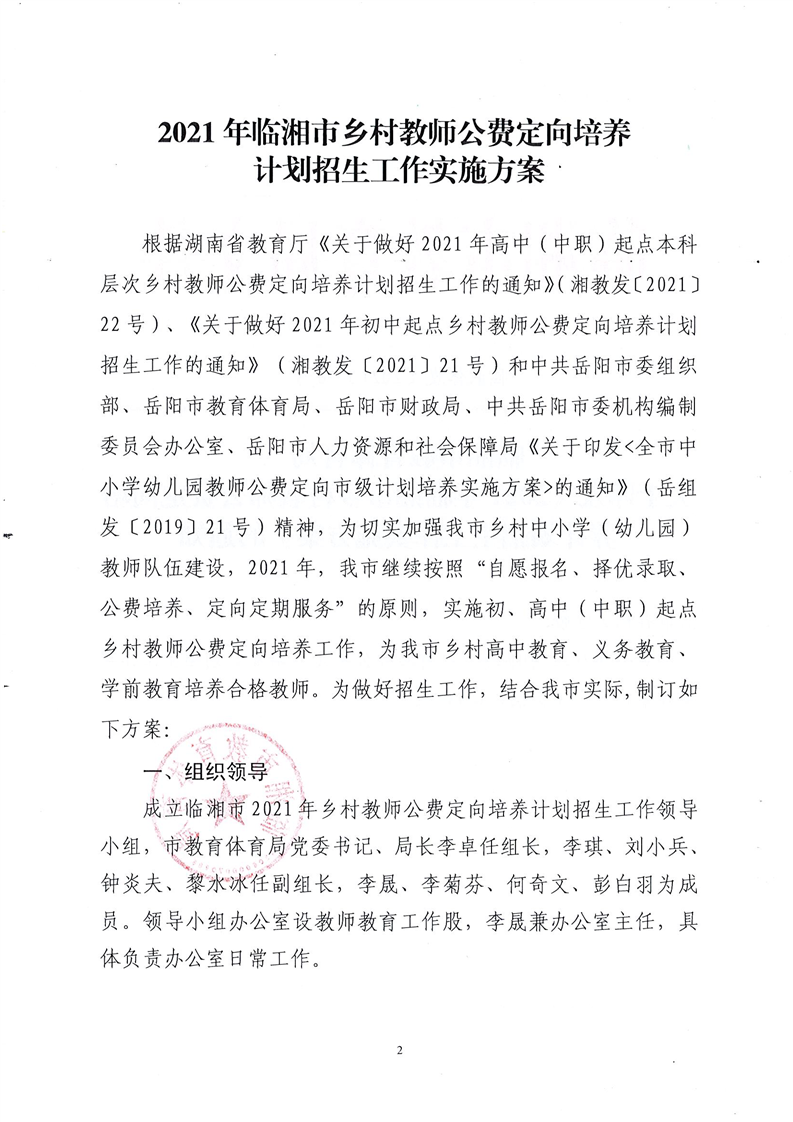 2021年临湘市乡村教师公费定向培养计划招生工作实施方案

根据湖南省教育厅《关于做好2021年高中（中职）起点本科层次乡村教师公费定向培养计划招生工作的通知》（湘教发〔2021〕22号）、《关于做好2021年初中起点乡村教师公费定向培养计划招生工作的通知》（湘教发〔2021〕21号）和中共岳阳市委组织部、岳阳市教育体育局、岳阳市财政局、中共岳阳市委机构编制委员会办公室、岳阳市人力资源和社会保障局《关于印发<全市中小学幼儿园教师公费定向市级计划培养实施方案>的通知》（岳组发〔2019〕21号）精神，为切实加强我市乡村中小学（幼儿园）教师队伍建设，2021年，我市继续按照“自愿报名、择优录取、公费培养、定向定期服务”的原则，实施初、高中（中职）起点乡村教师公费定向培养工作，为我市乡村高中教育、义务教育、学前教育培养合格教师。为做好招生工作，结合我市实际，制订如下方案：

一、组织领导

成立临湘市2021年乡村教师公费定向培养计划招生工作领导小组，市教育体育局党委书记、局长李卓任组长，李琪、刘小兵、钟炎夫、黎水冰任副组长，李晟、李菊芬、何奇文、彭白羽为成员。领导小组办公室设教师教育工作股，李晟兼办公室主任，具体负责办公室日常工作。

2